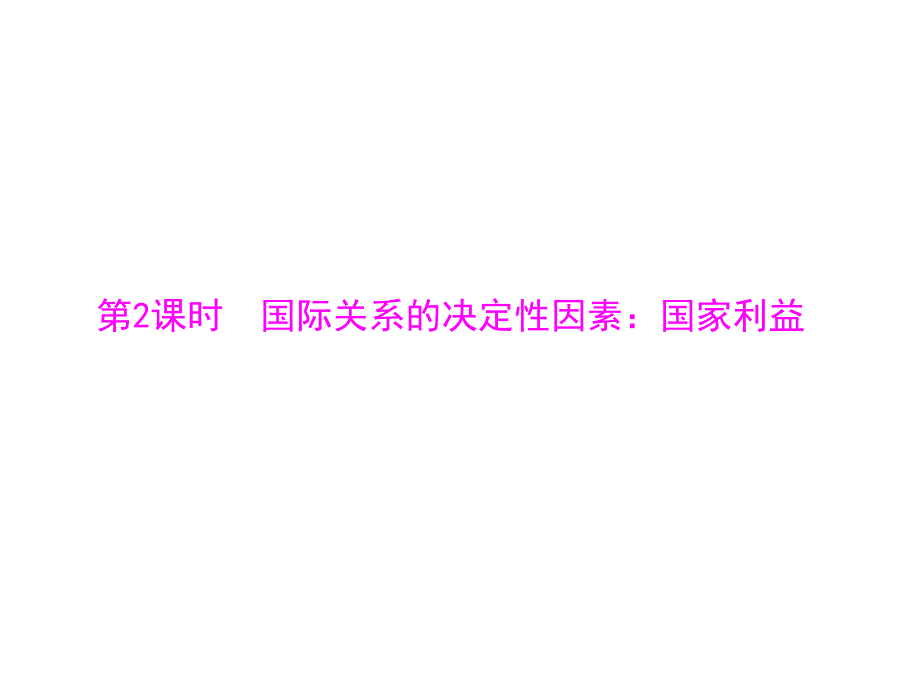 第2课时　国际关系的决定性因素：国家利益